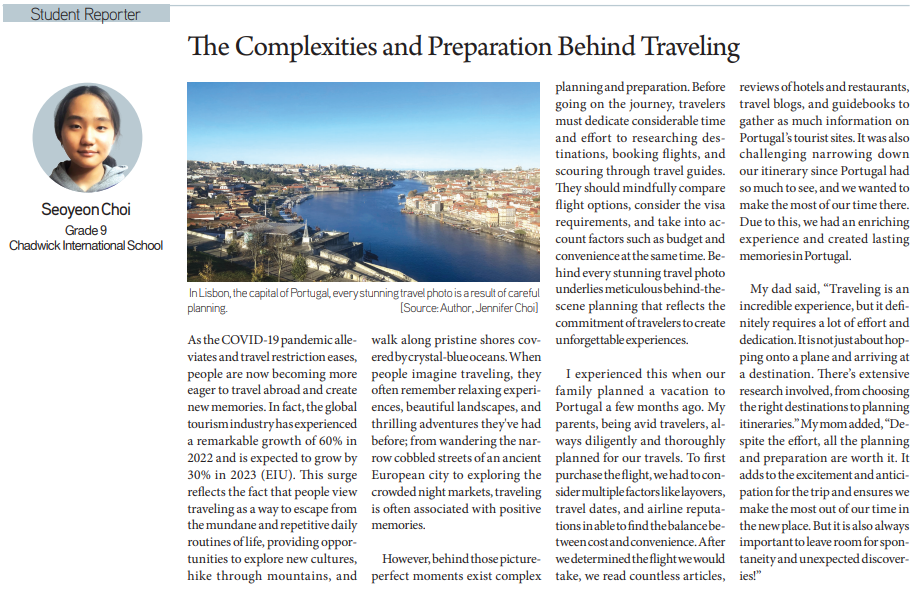 Student Reporter

The Complexities and Preparation Behind Traveling

Seoyeon Choi
Grade 9
Chadwick International School

In Lisbon, the capital of Portugal, every stunning travel photo is a result of careful planning. [Source: Author, Jennifer Choi]

As the COVID-19 pandemic alleviates and travel restriction eases, people are now becoming more eager to travel abroad and create new memories. In fact, the global tourism industry has experienced a remarkable growth of 60% in 2022 and is expected to grow by 30% in 2023 (EIU). This surge reflects the fact that people view traveling as a way to escape from the mundane and repetitive daily routines of life, providing opportunities to explore new cultures, hike through mountains, and walk along pristine shores covered by crystal-blue oceans. When people imagine traveling, they often remember relaxing experiences, beautiful landscapes, and thrilling adventures they've had before; from wandering the narrow cobbled streets of an ancient European city to exploring the crowded night markets, traveling is often associated with positive memories.

However, behind those picture-perfect moments exist complex planning and preparation. Before going on the journey, travelers must dedicate considerable time and effort to researching destinations, booking flights, and scouring through travel guides. They should mindfully compare flight options, consider the visa requirements, and take into account factors such as budget and convenience at the same time. Behind every stunning travel photo underlies meticulous behind-the-scene planning that reflects the commitment of travelers to create unforgettable experiences.

I experienced this when our family planned a vacation to Portugal a few months ago. My parents, being avid travelers, always diligently and thoroughly planned for our travels. To first purchase the flight, we had to consider multiple factors like layovers, travel dates, and airline reputations in able to find the balance between cost and convenience. After we determined the flight we would take, we read countless articles, reviews of hotels and restaurants, travel blogs, and guidebooks to gather as much information on Portugal's tourist sites. It was also challenging narrowing down our itinerary since Portugal had so much to see, and we wanted to make the most of our time there. Due to this, we had an enriching experience and created lasting memories in Portugal.

My dad said, "Traveling is an incredible experience, but it definitely requires a lot of effort and dedication. It is not just about hopping onto a plane and arriving at a destination. There's extensive research involved, from choosing the right destinations to planning itineraries." My mom added, "Despite the effort, all the planning and preparation are worth it. It adds to the excitement and anticipation for the trip and ensures we make the most out of our time in the new place. But it is also always important to leave room for spontaneity and unexpected discoveries!"